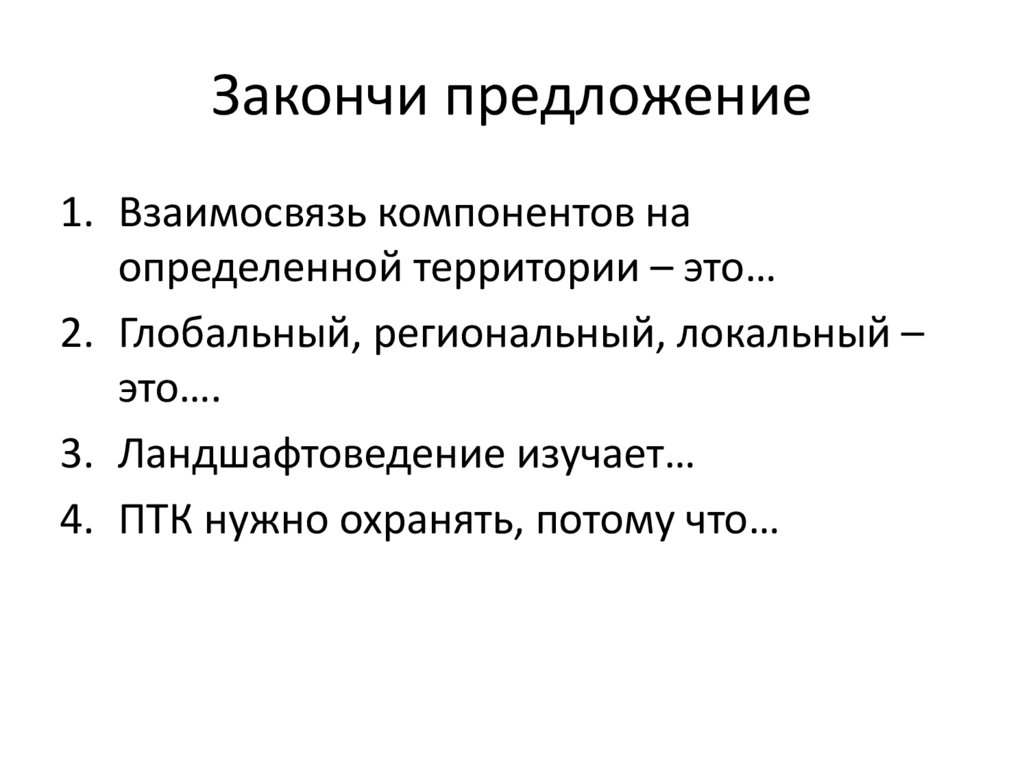 Закончи предложение

1. Взаимосвязь компонентов на определенной территории – это…
2. Глобальный, региональный, локальный – это….
3. Ландшафтоведение изучает…
4. ПТК нужно охранять, потому что…